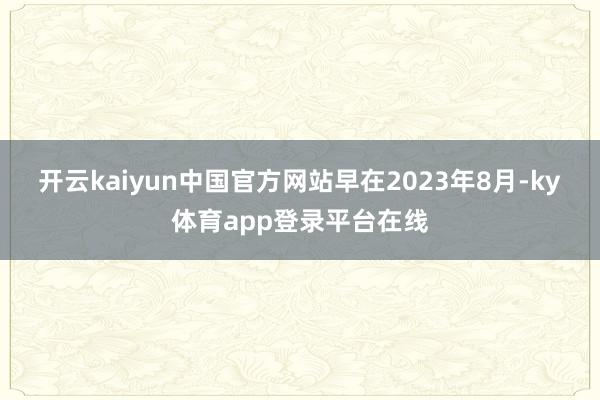 开云kaiyun中国官方网站早在2023年8月-ky体育app登录平台在线